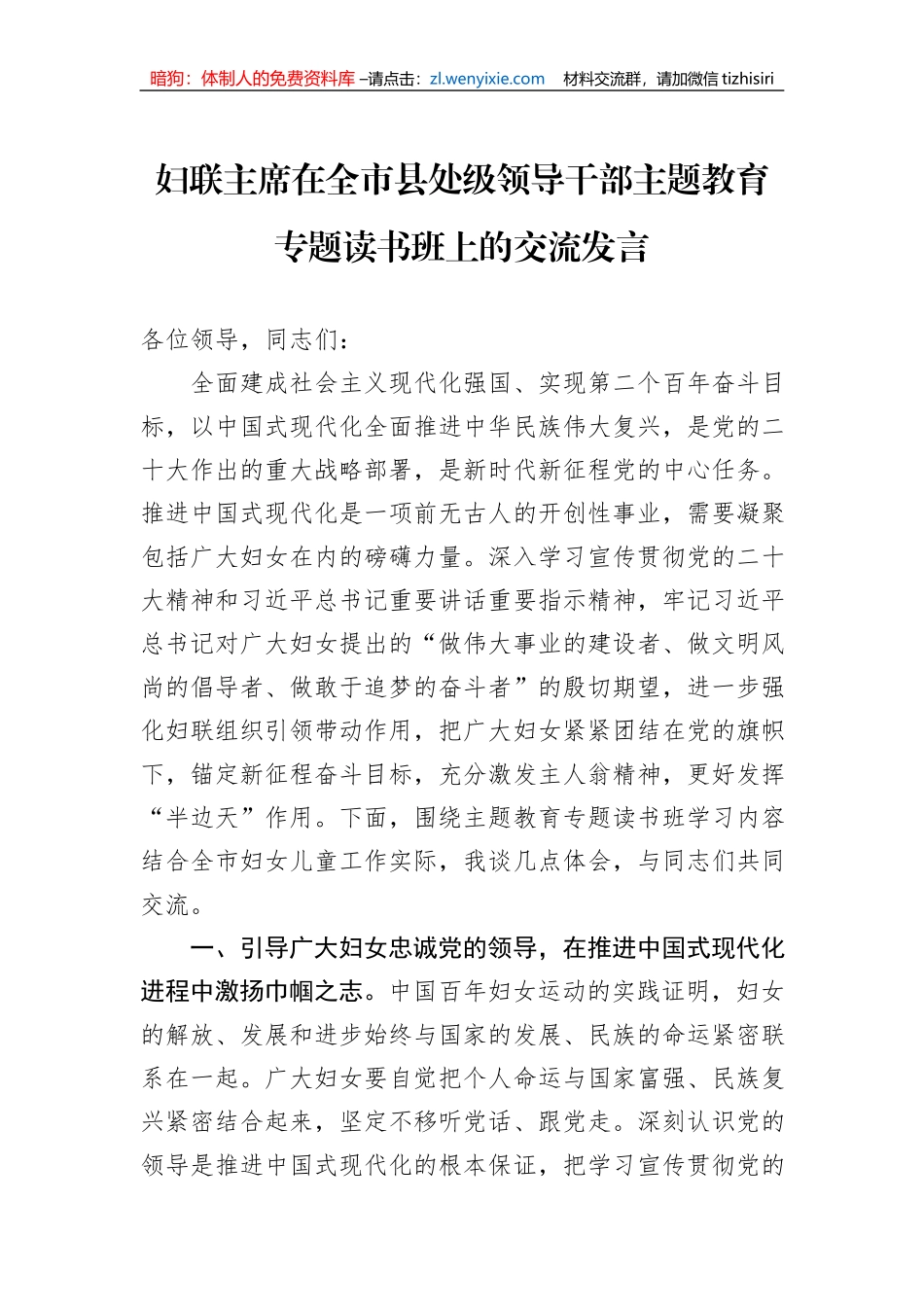 暗狗：体制人的免费资料库 –请点击：zl.wenyixie.com　材料交流群，请加微信 tizhisiri

妇联主席在全市县处级领导干部主题教育专题读书班上的交流发言

各位领导，同志们：

全面建成社会主义现代化强国、实现第二个百年奋斗目标，以中国式现代化全面推进中华民族伟大复兴，是党的二十大作出的重大战略部署，是新时代新征程党的中心任务。推进中国式现代化是一项前无古人的开创性事业，需要凝聚包括广大妇女在内的磅礴力量。深入学习宣传贯彻党的二十大精神和习近平总书记重要讲话重要指示精神，牢记习近平总书记对广大妇女提出的“做伟大事业的建设者、做文明风尚的倡导者、做敢于追梦的奋斗者”的殷切期望，进一步强化妇联组织引领带动作用，把广大妇女紧紧团结在党的旗帜下，锚定新征程奋斗目标，充分激发主人翁精神，更好发挥“半边天”作用。下面，围绕主题教育专题读书班学习内容结合全市妇女儿童工作实际，我谈几点体会，与同志们共同交流。

一、引导广大妇女忠诚党的领导，在推进中国式现代化进程中激扬巾帼之志。中国百年妇女运动的实践证明，妇女的解放、发展和进步始终与国家的发展、民族的命运紧密联系在一起。广大妇女要自觉把个人命运与国家富强、民族复兴紧密结合起来，坚定不移听党话、跟党走。深刻认识党的领导是推进中国式现代化的根本保证，把学习宣传贯彻党的